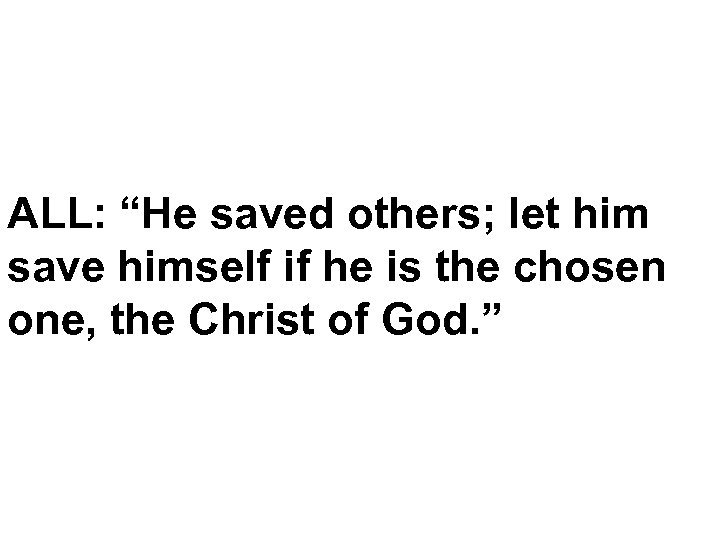 ALL: “He saved others; let him save himself if he is the chosen one, the Christ of God.”